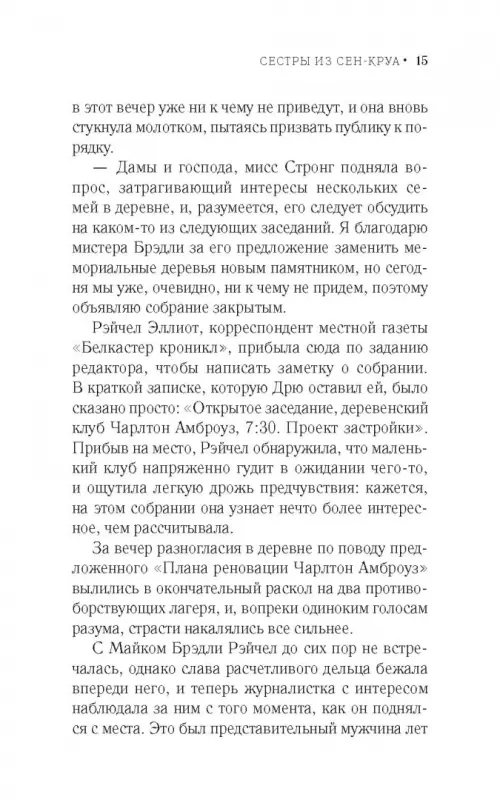 СЕСТРЫ ИЗ СЕН-КРУА • 15

в этот вечер уже ни к чему не приведут, и она вновь стукнула молотком, пытаясь призвать публику к порядку.

— Дамы и господа, мисс Стронг подняла вопрос, затрагивающий интересы нескольких семей в деревне, и, разумеется, его следует обсудить на каком-то из следующих заседаний. Я благодарю мистера Брэдли за его предложение заменить мемориальные деревья новым памятником, но сегодня мы уже, очевидно, ни к чему не придем, поэтому объявляю собрание закрытым.

Рэйчел Эллиот, корреспондент местной газеты «Белкастер кроникл», прибыла сюда по заданию редактора, чтобы написать заметку о собрании. В краткой записке, которую Дрю оставил ей, было сказано просто: «Открытое заседание, деревенский клуб Чарлтон Амброуз, 7:30. Проект застройки». Прибыв на место, Рэйчел обнаружила, что маленький клуб напряженно гудит в ожидании чего-то, и ощутила легкую дрожь предчувствия: кажется, на этом собрании она узнает нечто более интересное, чем рассчитывала.

За вечер разногласия в деревне по поводу предложенного «Плана реновации Чарлтон Амброуз» вылились в окончательный раскол на два противоборствующих лагеря, и, вопреки одиноким голосам разума, страсти накалялись все сильнее.

С Майком Брэдли Рэйчел до сих пор не встречалась, однако слава расчетливого дельца бежала впереди него, и теперь журналистка с интересом наблюдала за ним с того момента, как он поднялся с места. Это был представительный мужчина лет